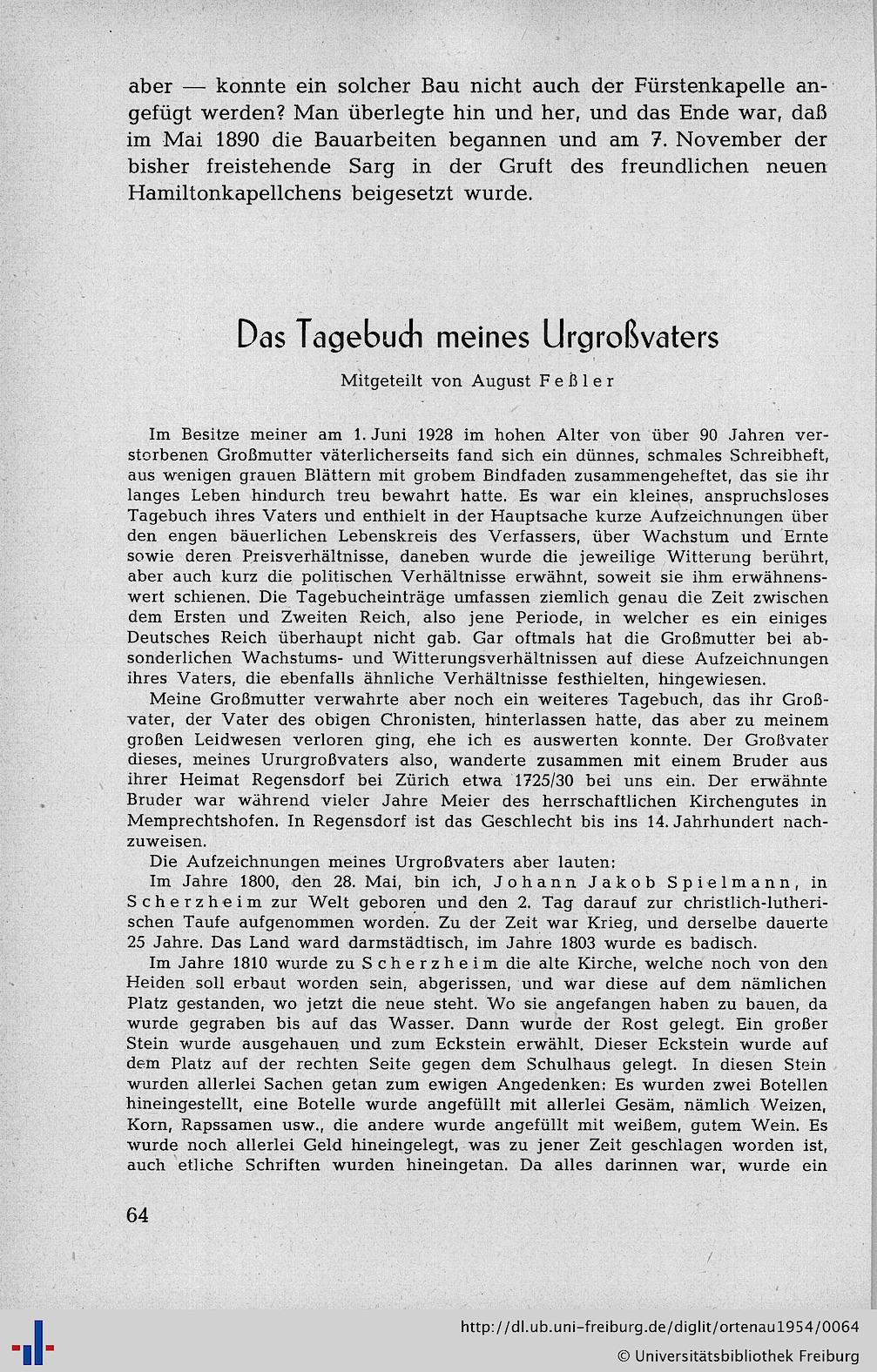 aber — konnte ein solcher Bau nicht auch der Fürstenkapelle angefügt werden? Man überlegte hin und her, und das Ende war, daß im Mai 1890 die Bauarbeiten begannen und am 7. November der bisher freistehende Sarg in der Gruft des freundlichen neuen Hamiltonkapellchens beigesetzt wurde.

Das Tagebuch meines Urgroßvaters

Mitgeteilt von August Feßler

Im Besitze meiner am 1. Juni 1928 im hohen Alter von über 90 Jahren verstorbenen Großmutter väterlicherseits fand sich ein dünnes, schmales Schreibheft, aus wenigen grauen Blättern mit grobem Bindfaden zusammengeheftet, das sie ihr langes Leben hindurch treu bewahrt hatte. Es war ein kleines, anspruchsloses Tagebuch ihres Vaters und enthielt in der Hauptsache kurze Aufzeichnungen über den engen bäuerlichen Lebenskreis des Verfassers, über Wachstum und Ernte sowie deren Preisverhältnisse, daneben wurde die jeweilige Witterung berührt, aber auch kurz die politischen Verhältnisse erwähnt, soweit sie ihm erwähnenswert schienen. Die Tagebucheinträge umfassen ziemlich genau die Zeit zwischen dem Ersten und Zweiten Reich, also jene Periode, in welcher es ein einiges Deutsches Reich überhaupt nicht gab. Gar oftmals hat die Großmutter bei absonderlichen Wachstums- und Witterungsverhältnissen auf diese Aufzeichnungen ihres Vaters, die ebenfalls ähnliche Verhältnisse festhielten, hingewiesen.

Meine Großmutter verwahrte aber noch ein weiteres Tagebuch, das ihr Großvater, der Vater des obigen Chronisten, hinterlassen hatte, das aber zu meinem großen Leidwesen verloren ging, ehe ich es auswerten konnte. Der Großvater dieses, meines Ururgroßvaters also, wanderte zusammen mit einem Bruder aus ihrer Heimat Regensdorf bei Zürich etwa 1725/30 bei uns ein. Der erwähnte Bruder war während vieler Jahre Meier des herrschaftlichen Kirchengutes in Memprechtshofen. In Regensdorf ist das Geschlecht bis ins 14. Jahrhundert nachzuweisen.

Die Aufzeichnungen meines Urgroßvaters aber lauten:

Im Jahre 1800, den 28. Mai, bin ich, Johann Jakob Spielmann, in Scherzheim zur Welt geboren und den 2. Tag darauf zur christlich-lutherischen Taufe aufgenommen worden. Zu der Zeit war Krieg, und derselbe dauerte 25 Jahre. Das Land ward darmstädtisch, im Jahre 1803 wurde es badisch.

Im Jahre 1810 wurde zu Scherzheim die alte Kirche, welche noch von den Heiden soll erbaut worden sein, abgerissen, und war diese auf dem nämlichen Platz gestanden, wo jetzt die neue steht. Wo sie angefangen haben zu bauen, da wurde gegraben bis auf das Wasser. Dann wurde der Rost gelegt. Ein großer Stein wurde ausgehauen und zum Eckstein erwählt. Dieser Eckstein wurde auf dem Platz auf der rechten Seite gegen dem Schulhaus gelegt. In diesen Stein wurden allerlei Sachen getan zum ewigen Angedenken: Es wurden zwei Botellen hineingestellt, eine Botelle wurde angefüllt mit allerlei Gesäm, nämlich Weizen, Korn, Rapssamen usw., die andere wurde angefüllt mit weißem, gutem Wein. Es wurde noch allerlei Geld hineingelegt, was zu jener Zeit geschlagen worden ist, auch etliche Schriften wurden hineingetan. Da alles darinnen war, wurde ein

64

http://dl.ub.uni-freiburg.de/diglit/ortenau1954/0064
© Universitätsbibliothek Freiburg